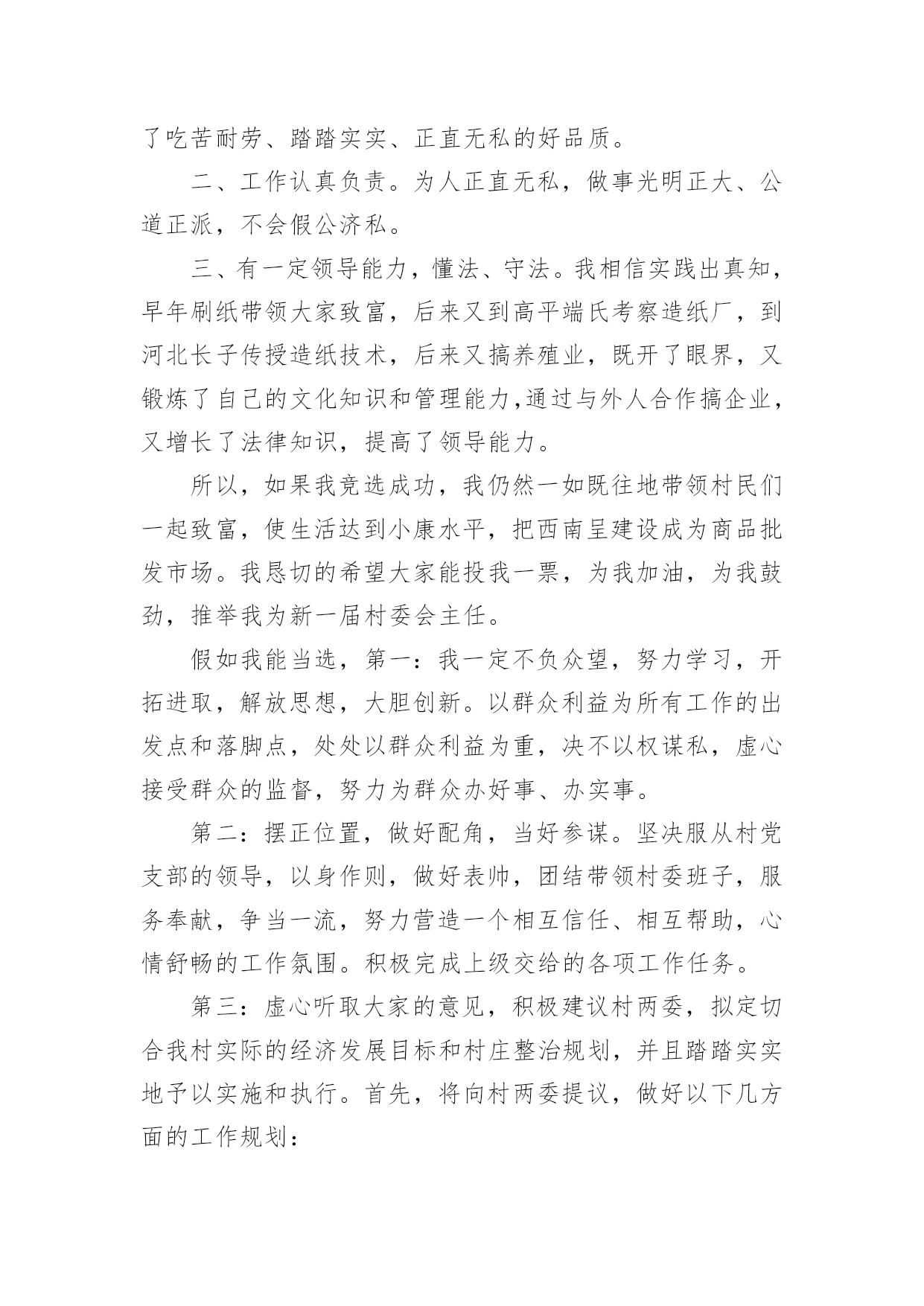 了吃苦耐劳、踏踏实实、正直无私的好品质。

二、工作认真负责。为人正直无私，做事光明正大、公道正派，不会假公济私。

三、有一定领导能力，懂法、守法。我相信实践出真知，早年刷纸带领大家致富，后来又到高平端氏考察造纸厂，到河北长子传授造纸技术，后来又搞养殖业，既开了眼界，又锻炼了自己的文化知识和管理能力,通过与外人合作搞企业，又增长了法律知识，提高了领导能力。

所以，如果我竞选成功，我仍然一如既往地带领村民们一起致富，使生活达到小康水平，把西南呈建设成为商品批发市场。我恳切的希望大家能投我一票，为我加油，为我鼓劲，推举我为新一届村委会主任。

假如我能当选，第一：我一定不负众望，努力学习，开拓进取，解放思想，大胆创新。以群众利益为所有工作的出发点和落脚点，处处以群众利益为重，决不以权谋私，虚心接受群众的监督，努力为群众办好事、办实事。

第二：摆正位置，做好配角，当好参谋。坚决服从村党支部的领导，以身作则，做好表帅，团结带领村委班子，服务奉献，争当一流，努力营造一个相互信任、相互帮助，心情舒畅的工作氛围。积极完成上级交给的各项工作任务。

第三：虚心听取大家的意见，积极建议村两委，拟定切合我村实际的经济发展目标和村庄整治规划，并且踏踏实实地予以实施和执行。首先，将向村两委提议，做好以下几方面的工作规划：